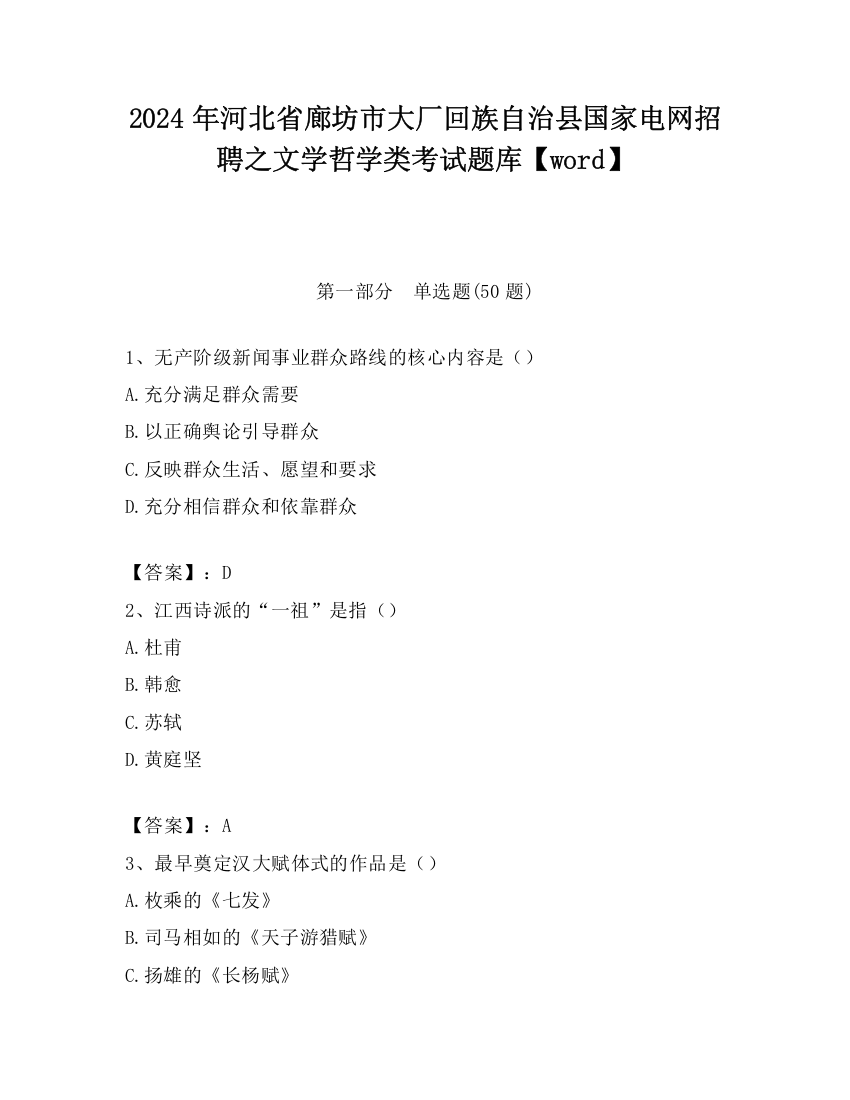 2024年河北省廊坊市大厂回族自治县国家电网招聘之文学哲学类考试题库【word】

第一部分　单选题(50题)

1、无产阶级新闻事业群众路线的核心内容是（）

A.充分满足群众需要

B.以正确舆论引导群众

C.反映群众生活、愿望和要求

D.充分相信群众和依靠群众

【答案】：D

2、江西诗派的“一祖”是指（）

A.杜甫

B.韩愈

C.苏轼

D.黄庭坚

【答案】：A

3、最早奠定汉大赋体式的作品是（）

A.枚乘的《七发》

B.司马相如的《天子游猎赋》

C.扬雄的《长杨赋》